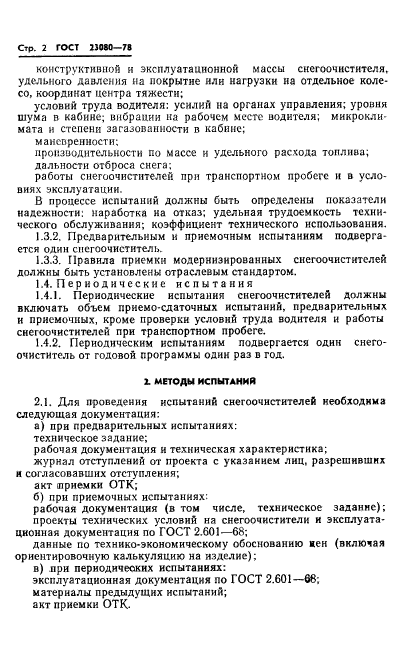 Стр. 2 ГОСТ 23080—78

конструктивной и эксплуатационной массы снегоочистителя, удельного давления на покрытие или нагрузки на отдельное колесо, координат центра тяжести;

условий труда водителя: усилий на органах управления; уровня шума в кабине; вибрации на рабочем месте водителя; микроклимата и степени загазованности в кабине;

маневренности;

производительности по массе и удельного расхода топлива;

дальности отброса снега;

работы снегоочистителей при транспортном пробеге и в условиях эксплуатации.

В процессе испытаний должны быть определены показатели надежности: наработка на отказ; удельная трудоемкость технического обслуживания; коэффициент технического использования.

1.3.2. Предварительным и приемочным испытаниям подвергается один снегоочиститель.

1.3.3. Правила приемки модернизированных снегоочистителей должны быть установлены отраслевым стандартом.

1.4. Периодические испытания

1.4.1. Периодические испытания снегоочистителей должны включать объем приемо-сдаточных испытаний, предварительных и приемочных, кроме проверки условий труда водителя и работы снегоочистителей при транспортном пробеге.

1.4.2. Периодическим испытаниям подвергается один снегоочиститель от годовой программы один раз в год.

2. МЕТОДЫ ИСПЫТАНИЙ

2.1. Для проведения испытаний снегоочистителей необходима следующая документация:

а) при предварительных испытаниях:

техническое задание;

рабочая документация и техническая характеристика;

журнал отступлений от проекта с указанием лиц, разрешивших и согласовавших отступления;

акт приемки ОТК;

б) при приемочных испытаниях:

рабочая документация (в том числе, техническое задание);

проекты технических условий на снегоочистители и эксплуатационная документация по ГОСТ 2.601—68;

данные по технико-экономическому обоснованию цен (включая ориентировочную калькуляцию на изделие);

в) при периодических испытаниях:

эксплуатационная документация по ГОСТ 2.601—68;

материалы предыдущих испытаний;

акт приемки ОТК.